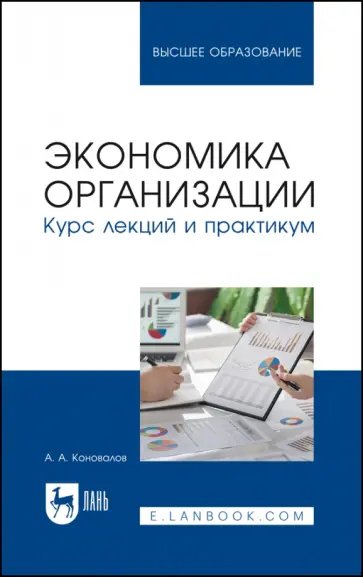 ВЫСШЕЕ ОБРАЗОВАНИЕ

ЭКОНОМИКА ОРГАНИЗАЦИИ
Курс лекций и практикум

А. А. Коновалов

ЛАНЬ

E.LANBOOK.COM